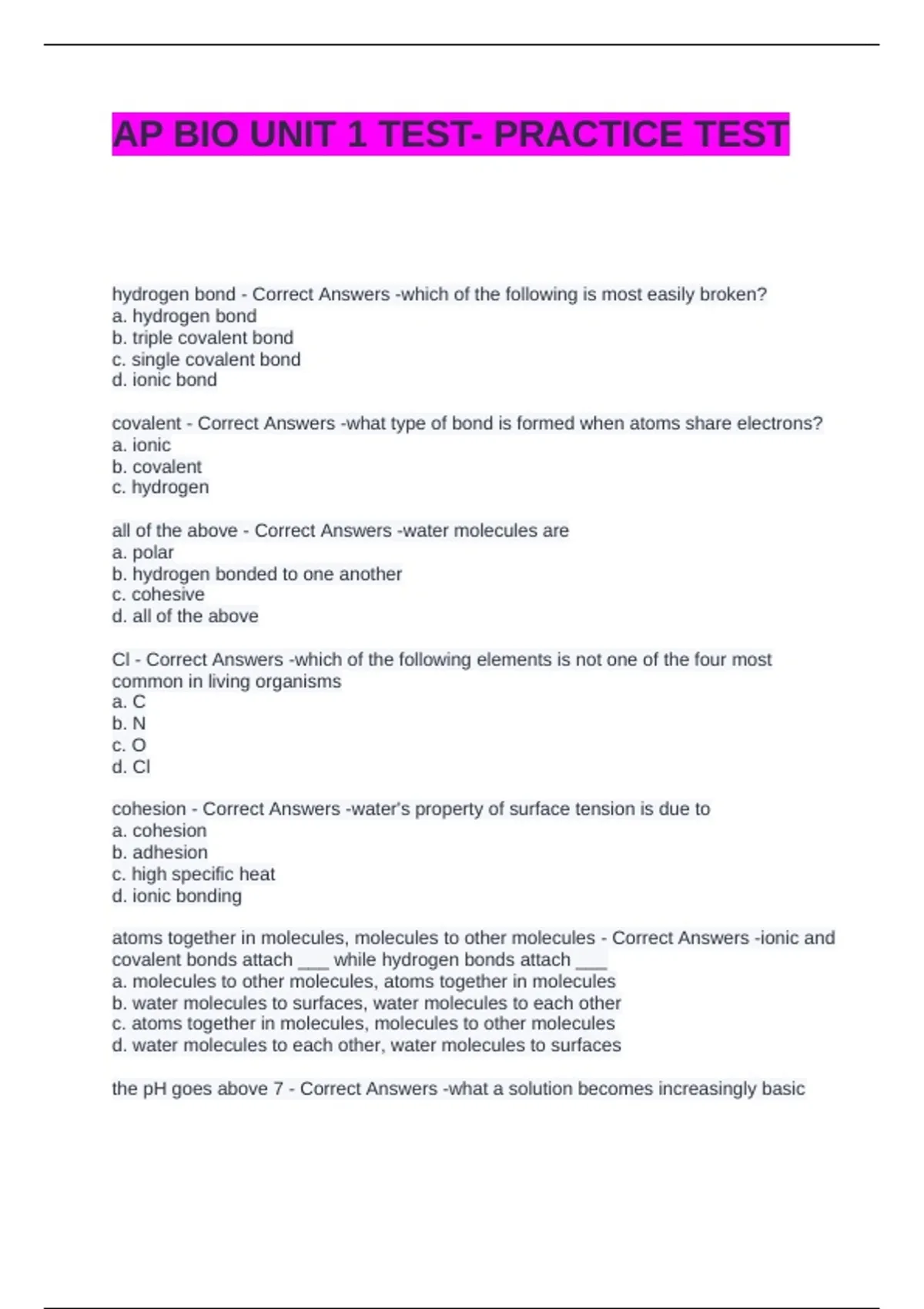 AP BIO UNIT 1 TEST- PRACTICE TEST

hydrogen bond - Correct Answers -which of the following is most easily broken?
a. hydrogen bond
b. triple covalent bond
c. single covalent bond
d. ionic bond

covalent - Correct Answers -what type of bond is formed when atoms share electrons?
a. ionic
b. covalent
c. hydrogen

all of the above - Correct Answers -water molecules are
a. polar
b. hydrogen bonded to one another
c. cohesive
d. all of the above

Cl - Correct Answers -which of the following elements is not one of the four most common in living organisms
a. C
b. N
c. O
d. Cl

cohesion - Correct Answers -water's property of surface tension is due to
a. cohesion
b. adhesion
c. high specific heat
d. ionic bonding

atoms together in molecules, molecules to other molecules - Correct Answers -ionic and covalent bonds attach ___ while hydrogen bonds attach ___
a. molecules to other molecules, atoms together in molecules
b. water molecules to surfaces, water molecules to each other
c. atoms together in molecules, molecules to other molecules
d. water molecules to each other, water molecules to surfaces

the pH goes above 7 - Correct Answers -what a solution becomes increasingly basic